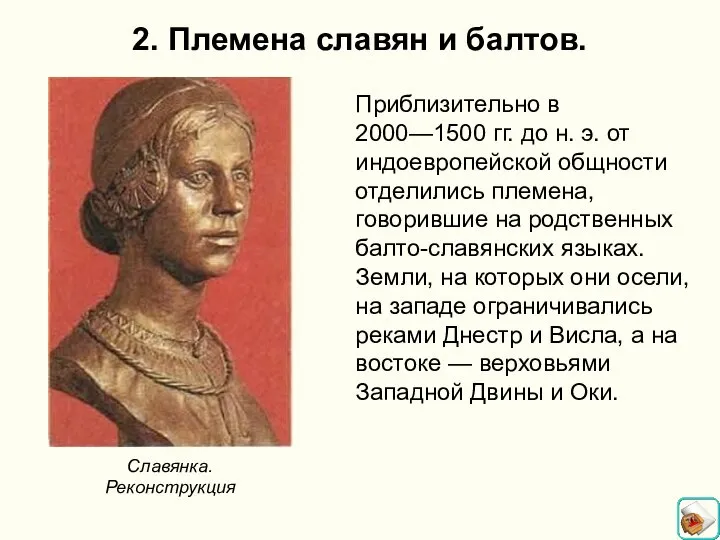 2. Племена славян и балтов.

Приблизительно в 2000—1500 гг. до н. э. от индоевропейской общности отделились племена, говорившие на родственных балто-славянских языках. Земли, на которых они осели, на западе ограничивались реками Днестр и Висла, а на востоке — верховьями Западной Двины и Оки.

Славянка. Реконструкция